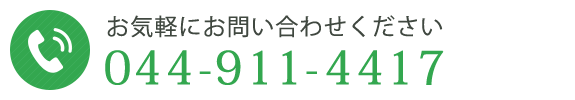 お気軽にお問い合わせください
044-911-4417